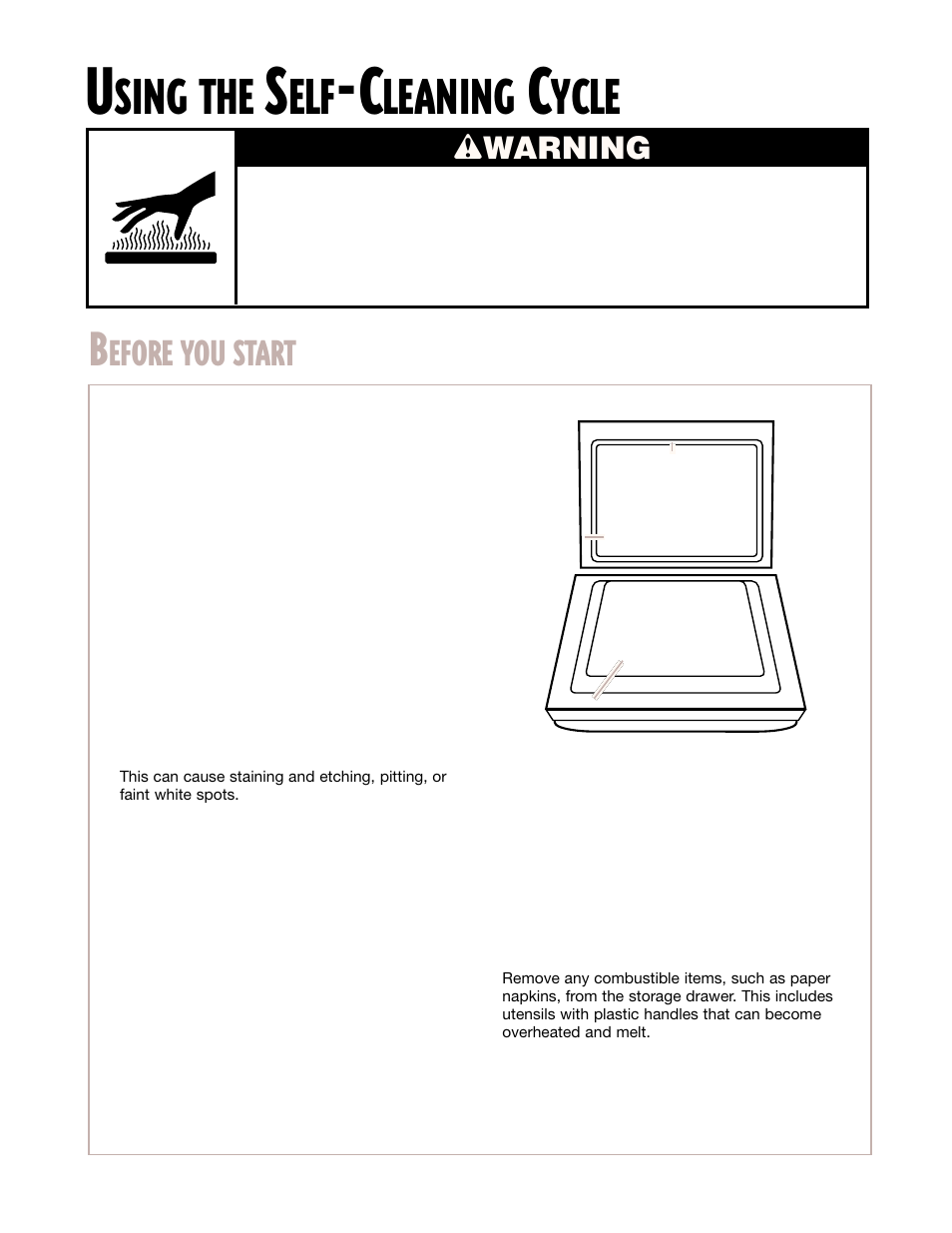 USING THE SELF-CLEANING CYCLE

WARNING

BEFORE YOU START

This can cause staining and etching, pitting, or faint white spots.

Remove any combustible items, such as paper napkins, from the storage drawer. This includes utensils with plastic handles that can become overheated and melt.